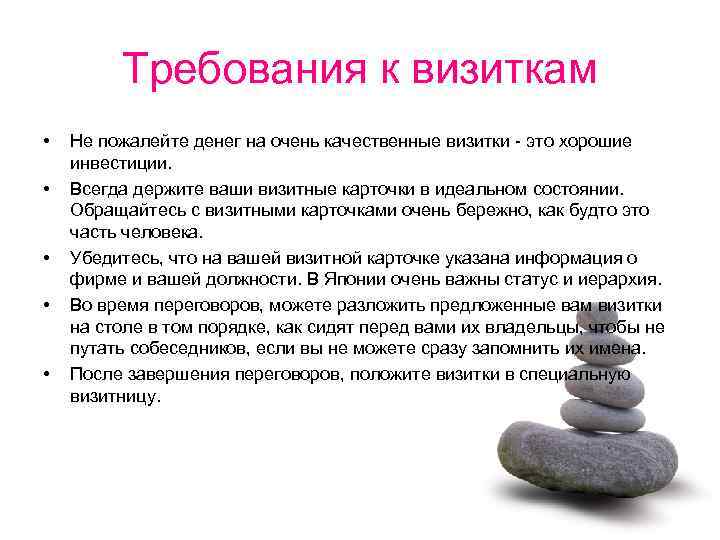 Требования к визиткам

• Не пожалейте денег на очень качественные визитки - это хорошие инвестиции.
• Всегда держите ваши визитные карточки в идеальном состоянии. Обращайтесь с визитными карточками очень бережно, как будто это часть человека.
• Убедитесь, что на вашей визитной карточке указана информация о фирме и вашей должности. В Японии очень важны статус и иерархия.
• Во время переговоров, можете разложить предложенные вам визитки на столе в том порядке, как сидят перед вами их владельцы, чтобы не путать собеседников, если вы не можете сразу запомнить их имена.
• После завершения переговоров, положите визитки в специальную визитницу.